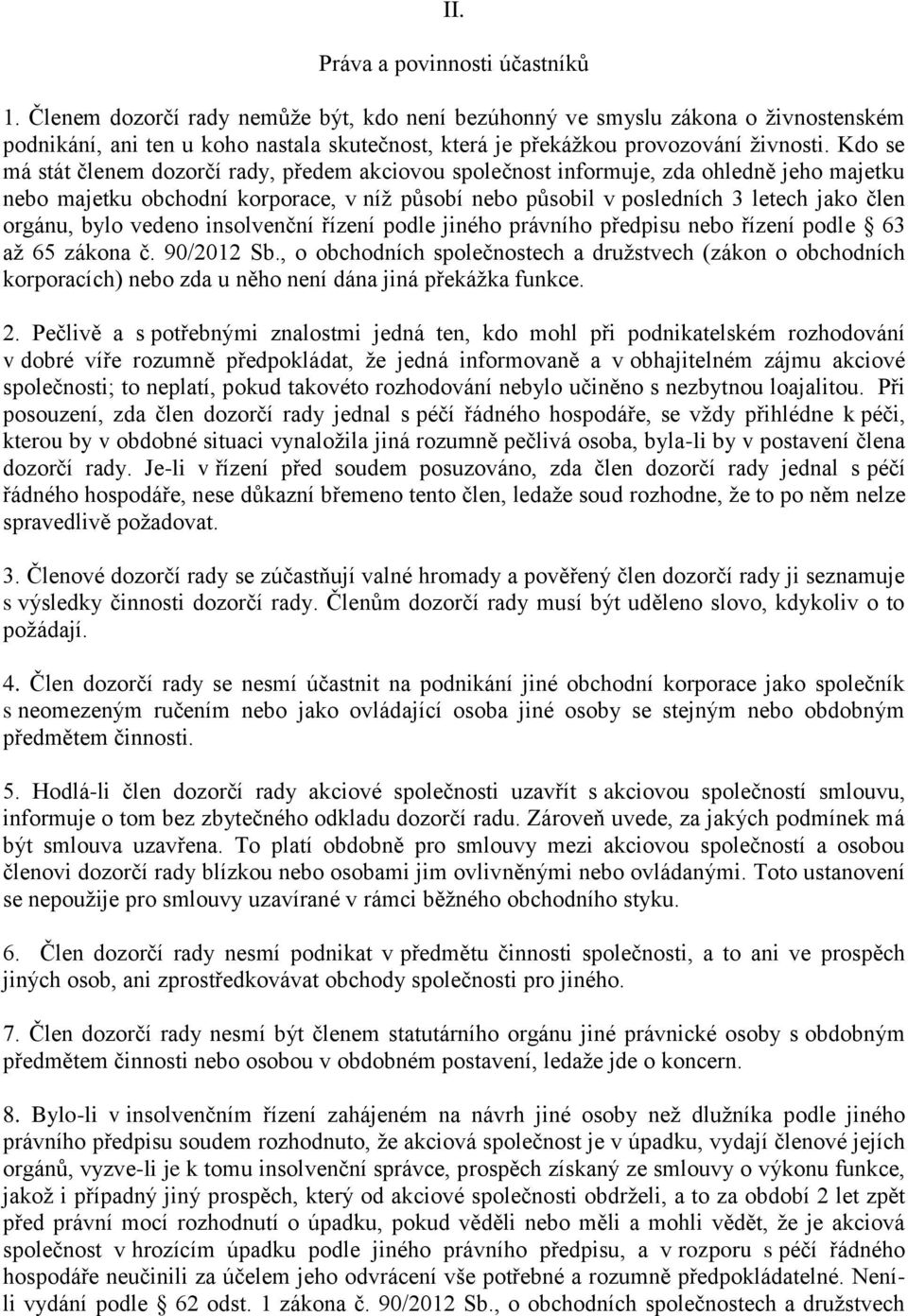 II.

Práva a povinnosti účastníků

1. Členem dozorčí rady nemůže být, kdo není bezúhonný ve smyslu zákona o živnostenském podnikání, ani ten u koho nastala skutečnost, která je překážkou provozování živnosti. Kdo se má stát členem dozorčí rady, předem akciovou společnost informuje, zda ohledně jeho majetku nebo majetku obchodní korporace, v níž působí nebo působil v posledních 3 letech jako člen orgánu, bylo vedeno insolvenční řízení podle jiného právního předpisu nebo řízení podle § 63 až 65 zákona č. 90/2012 Sb., o obchodních společnostech a družstvech (zákon o obchodních korporacích) nebo zda u něho není dána jiná překážka funkce.

2. Pečlivě a s potřebnými znalostmi jedná ten, kdo mohl při podnikatelském rozhodování v dobré víře rozumně předpokládat, že jedná informovaně a v obhajitelném zájmu akciové společnosti; to neplatí, pokud takovéto rozhodování nebylo učiněno s nezbytnou loajalitou. Při posouzení, zda člen dozorčí rady jednal s péčí řádného hospodáře, se vždy přihlédne k péči, kterou by v obdobné situaci vynaložila jiná rozumně pečlivá osoba, byla-li by v postavení člena dozorčí rady. Je-li v řízení před soudem posuzováno, zda člen dozorčí rady jednal s péčí řádného hospodáře, nese důkazní břemeno tento člen, ledaže soud rozhodne, že to po něm nelze spravedlivě požadovat.

3. Členové dozorčí rady se zúčastňují valné hromady a pověřený člen dozorčí rady ji seznamuje s výsledky činnosti dozorčí rady. Členům dozorčí rady musí být uděleno slovo, kdykoliv o to požádají.

4. Člen dozorčí rady se nesmí účastnit na podnikání jiné obchodní korporace jako společník s neomezeným ručením nebo jako ovládající osoba jiné osoby se stejným nebo obdobným předmětem činnosti.

5. Hodlá-li člen dozorčí rady akciové společnosti uzavřít s akciovou společností smlouvu, informuje o tom bez zbytečného odkladu dozorčí radu. Zároveň uvede, za jakých podmínek má být smlouva uzavřena. To platí obdobně pro smlouvy mezi akciovou společností a osobou členovi dozorčí rady blízkou nebo osobami jim ovlivněnými nebo ovládanými. Toto ustanovení se nepoužije pro smlouvy uzavírané v rámci běžného obchodního styku.

6. Člen dozorčí rady nesmí podnikat v předmětu činnosti společnosti, a to ani ve prospěch jiných osob, ani zprostředkovávat obchody společnosti pro jiného.

7. Člen dozorčí rady nesmí být členem statutárního orgánu jiné právnické osoby s obdobným předmětem činnosti nebo osobou v obdobném postavení, ledaže jde o koncern.

8. Bylo-li v insolvenčním řízení zahájeném na návrh jiné osoby než dlužníka podle jiného právního předpisu soudem rozhodnuto, že akciová společnost je v úpadku, vydají členové jejích orgánů, vyzve-li je k tomu insolvenční správce, prospěch získaný ze smlouvy o výkonu funkce, jakož i případný jiný prospěch, který od akciové společnosti obdrželi, a to za období 2 let zpět před právní mocí rozhodnutí o úpadku, pokud věděli nebo měli a mohli vědět, že je akciová společnost v hrozícím úpadku podle jiného právního předpisu, a v rozporu s péčí řádného hospodáře neučinili za účelem jeho odvrácení vše potřebné a rozumně předpokládatelné. Není-li vydání podle § 62 odst. 1 zákona č. 90/2012 Sb., o obchodních společnostech a družstvech